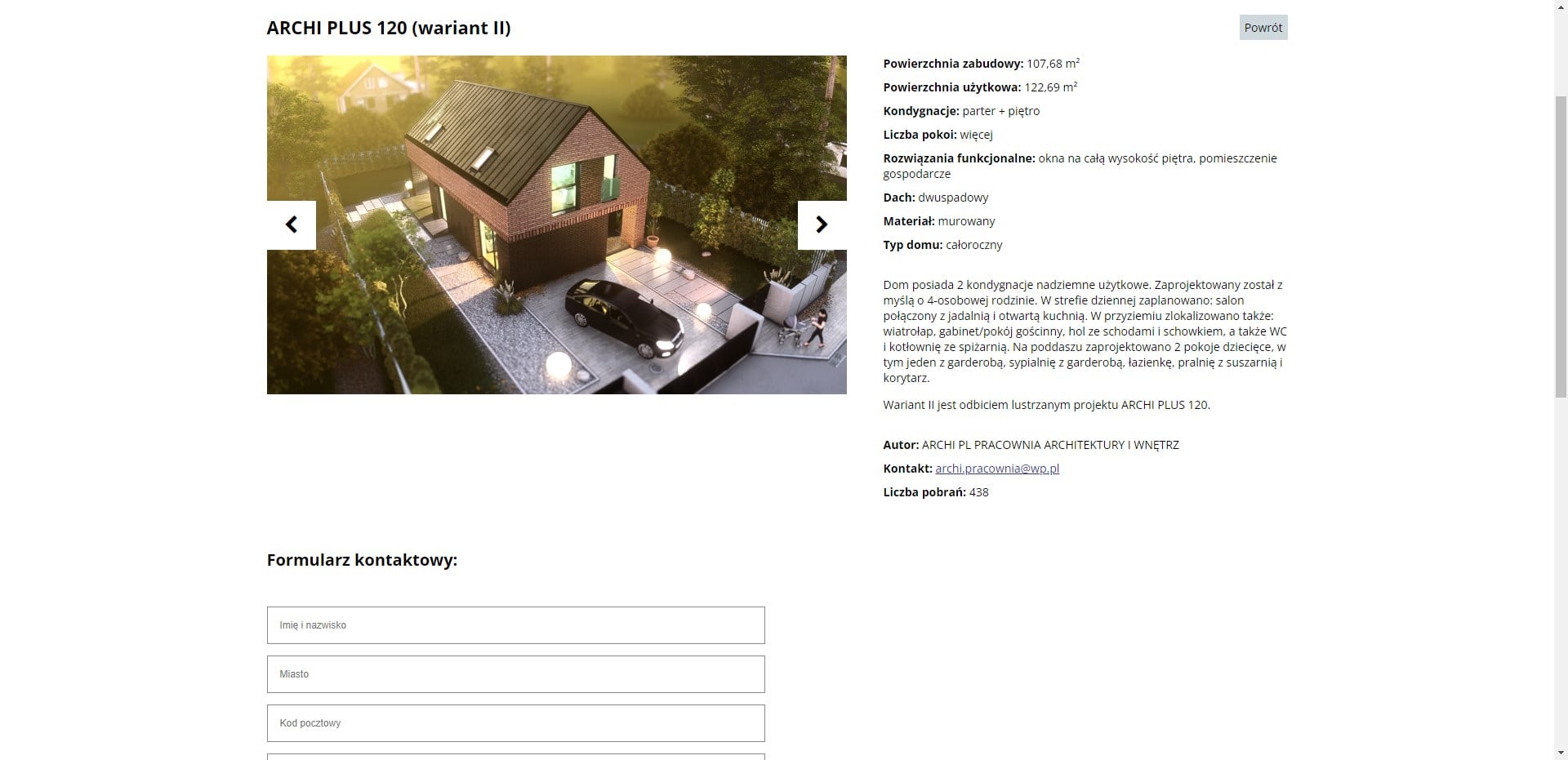 ARCHI PLUS 120 (wariant II)

Powrót

Powierzchnia zabudowy: 107,68 m$^2$

Powierzchnia użytkowa: 122,69 m$^2$

Kondygnacje: parter + piętro

Liczba pokoi: więcej

Rozwiązania funkcjonalne: okna na całą wysokość piętra, pomieszczenie gospodarcze

Dach: dwuspadowy

Materiał: murowany

Typ domu: całoroczny

Dom posiada 2 kondygnacje nadziemne użytkowe. Zaprojektowany został z myślą o 4-osobowej rodzinie. W strefie dziennej zaplanowano: salon połączony z jadalnią i otwartą kuchnią. W przyziemiu zlokalizowano także: wiatrołap, gabinet/pokój gościnny, hol ze schodami i schowkiem, a także WC i kotłownię ze spiżarnią. Na poddaszu zaprojektowano 2 pokoje dziecięce, w tym jeden z garderobą, sypialnię z garderobą, łazienkę, pralnię z suszarnią i korytarz.

Wariant II jest odbiciem lustrzanym projektu ARCHI PLUS 120.

Autor: ARCHI PL PRACOWNIA ARCHITEKTURY I WNĘTRZ

Kontakt: archi.pracownia@wp.pl

Liczba pobrań: 438

Formularz kontaktowy:

Imię i nazwisko

Miasto

Kod pocztowy